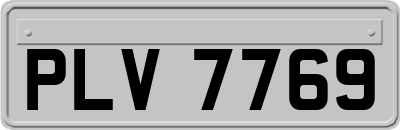 PLV 7769